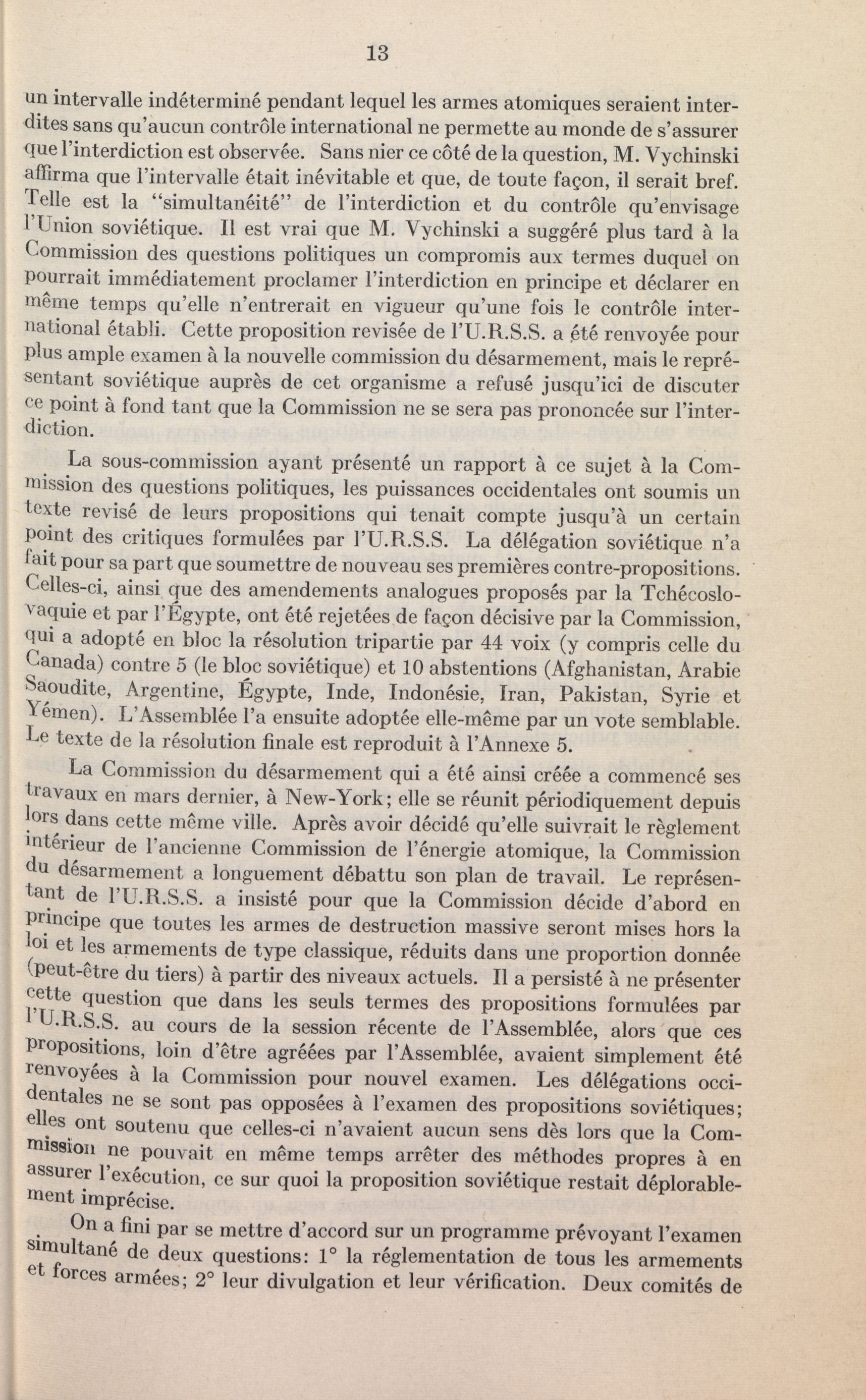 13

un intervalle indéterminé pendant lequel les armes atomiques seraient interdites sans qu'aucun contrôle international ne permette au monde de s'assurer que l'interdiction est observée. Sans nier ce côté de la question, M. Vychinski affirma que l'intervalle était inévitable et que, de toute façon, il serait bref. Telle est la "simultanéité" de l'interdiction et du contrôle qu'envisage l'Union soviétique. Il est vrai que M. Vychinski a suggéré plus tard à la Commission des questions politiques un compromis aux termes duquel on pourrait immédiatement proclamer l'interdiction en principe et déclarer en même temps qu'elle n'entrerait en vigueur qu'une fois le contrôle international établi. Cette proposition revisée de l'U.R.S.S. a été renvoyée pour plus ample examen à la nouvelle commission du désarmement, mais le représentant soviétique auprès de cet organisme a refusé jusqu'ici de discuter ce point à fond tant que la Commission ne se sera pas prononcée sur l'interdiction.

La sous-commission ayant présenté un rapport à ce sujet à la Commission des questions politiques, les puissances occidentales ont soumis un texte revisé de leurs propositions qui tenait compte jusqu'à un certain point des critiques formulées par l'U.R.S.S. La délégation soviétique n'a fait pour sa part que soumettre de nouveau ses premières contre-propositions. Celles-ci, ainsi que des amendements analogues proposés par la Tchécoslovaquie et par l'Égypte, ont été rejetées de façon décisive par la Commission, qui a adopté en bloc la résolution tripartie par 44 voix (y compris celle du Canada) contre 5 (le bloc soviétique) et 10 abstentions (Afghanistan, Arabie Saoudite, Argentine, Égypte, Inde, Indonésie, Iran, Pakistan, Syrie et Yémen). L'Assemblée l'a ensuite adoptée elle-même par un vote semblable. Le texte de la résolution finale est reproduit à l'Annexe 5.

La Commission du désarmement qui a été ainsi créée a commencé ses travaux en mars dernier, à New-York; elle se réunit périodiquement depuis lors dans cette même ville. Après avoir décidé qu'elle suivrait le règlement intérieur de l'ancienne Commission de l'énergie atomique, la Commission du désarmement a longuement débattu son plan de travail. Le représentant de l'U.R.S.S. a insisté pour que la Commission décide d'abord en principe que toutes les armes de destruction massive seront mises hors la loi et les armements de type classique, réduits dans une proportion donnée (peut-être du tiers) à partir des niveaux actuels. Il a persisté à ne présenter cette question que dans les seuls termes des propositions formulées par l'U.R.S.S. au cours de la session récente de l'Assemblée, alors que ces propositions, loin d'être agréées par l'Assemblée, avaient simplement été renvoyées à la Commission pour nouvel examen. Les délégations occidentales ne se sont pas opposées à l'examen des propositions soviétiques; elles ont soutenu que celles-ci n'avaient aucun sens dès lors que la Commission ne pouvait en même temps arrêter des méthodes propres à en assurer l'exécution, ce sur quoi la proposition soviétique restait déplorablement imprécise.

On a fini par se mettre d'accord sur un programme prévoyant l'examen simultané de deux questions: 1° la réglementation de tous les armements et forces armées; 2° leur divulgation et leur vérification. Deux comités de